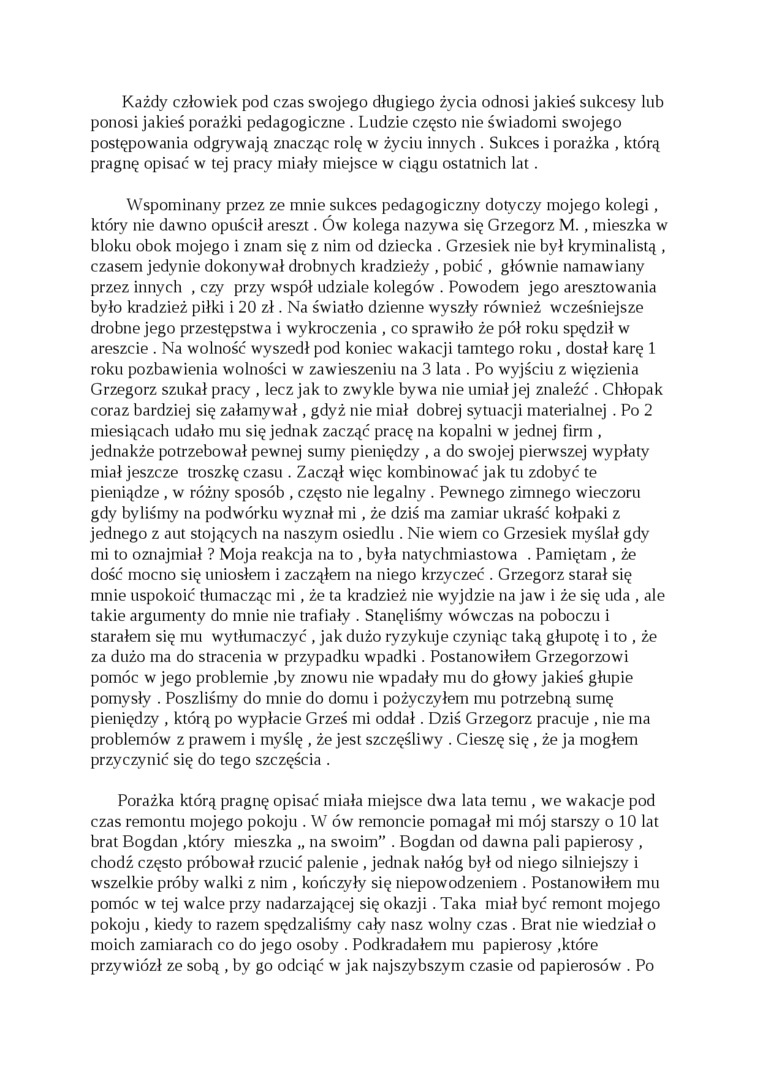 Każdy człowiek pod czas swojego długiego życia odnosi jakieś sukcesy lub ponosi jakieś porażki pedagogiczne . Ludzie często nie świadomi swojego postępowania odgrywają znacząc rolę w życiu innych . Sukces i porażka , którą pragnę opisać w tej pracy miały miejsce w ciągu ostatnich lat .

Wspominany przez ze mnie sukces pedagogiczny dotyczy mojego kolegi , który nie dawno opuścił areszt . Ów kolega nazywa się Grzegorz M. , mieszka w bloku obok mojego i znam się z nim od dziecka . Grzesiek nie był kryminalistą , czasem jedynie dokonywał drobnych kradzieży , pobić , głównie namawiany przez innych , czy przy współ udziale kolegów . Powodem jego aresztowania było kradzież piłki i 20 zł . Na światło dzienne wyszły również wcześniejsze drobne jego przestępstwa i wykroczenia , co sprawiło że pół roku spędził w areszcie . Na wolność wyszedł pod koniec wakacji tamtego roku , dostał karę 1 roku pozbawienia wolności w zawieszeniu na 3 lata . Po wyjściu z więzienia Grzegorz szukał pracy , lecz jak to zwykle bywa nie umiał jej znaleźć . Chłopak coraz bardziej się załamywał , gdyż nie miał dobrej sytuacji materialnej . Po 2 miesiącach udało mu się jednak zacząć pracę na kopalni w jednej firm , jednakże potrzebował pewnej sumy pieniędzy , a do swojej pierwszej wypłaty miał jeszcze troszkę czasu . Zaczął więc kombinować jak tu zdobyć te pieniądze , w różny sposób , często nie legalny . Pewnego zimnego wieczoru gdy byliśmy na podwórku wyznał mi , że dziś ma zamiar ukraść kołpaki z jednego z aut stojących na naszym osiedlu . Nie wiem co Grzesiek myślał gdy mi to oznajmiał ? Moja reakcja na to , była natychmiastowa . Pamiętam , że dość mocno się uniosłem i zacząłem na niego krzyczeć . Grzegorz starał się mnie uspokoić tłumacząc mi , że ta kradzież nie wyjdzie na jaw i że się uda , ale takie argumenty do mnie nie trafiały . Stanęliśmy wówczas na poboczu i starałem się mu wytłumaczyć , jak dużo ryzykuje czyniąc taką głupotę i to , że za dużo ma do stracenia w przypadku wpadki . Postanowiłem Grzegorzowi pomóc w jego problemie ,by znowu nie wpadały mu do głowy jakieś głupie pomysły . Poszliśmy do mnie do domu i pożyczyłem mu potrzebną sumę pieniędzy , którą po wypłacie Grześ mi oddał . Dziś Grzegorz pracuje , nie ma problemów z prawem i myślę , że jest szczęśliwy . Cieszę się , że ja mogłem przyczynić się do tego szczęścia .

Porażka którą pragnę opisać miała miejsce dwa lata temu , we wakacje pod czas remontu mojego pokoju . W ów remoncie pomagał mi mój starszy o 10 lat brat Bogdan ,który mieszka „ na swoim” . Bogdan od dawna pali papierosy , chodź często próbował rzucić palenie , jednak nałóg był od niego silniejszy i wszelkie próby walki z nim , kończyły się niepowodzeniem . Postanowiłem mu pomóc w tej walce przy nadarzającej się okazji . Taka miał być remont mojego pokoju , kiedy to razem spędzaliśmy cały nasz wolny czas . Brat nie wiedział o moich zamiarach co do jego osoby . Podkradałem mu papierosy ,które przywiózł ze sobą , by go odciąć w jak najszybszym czasie od papierosów . Po